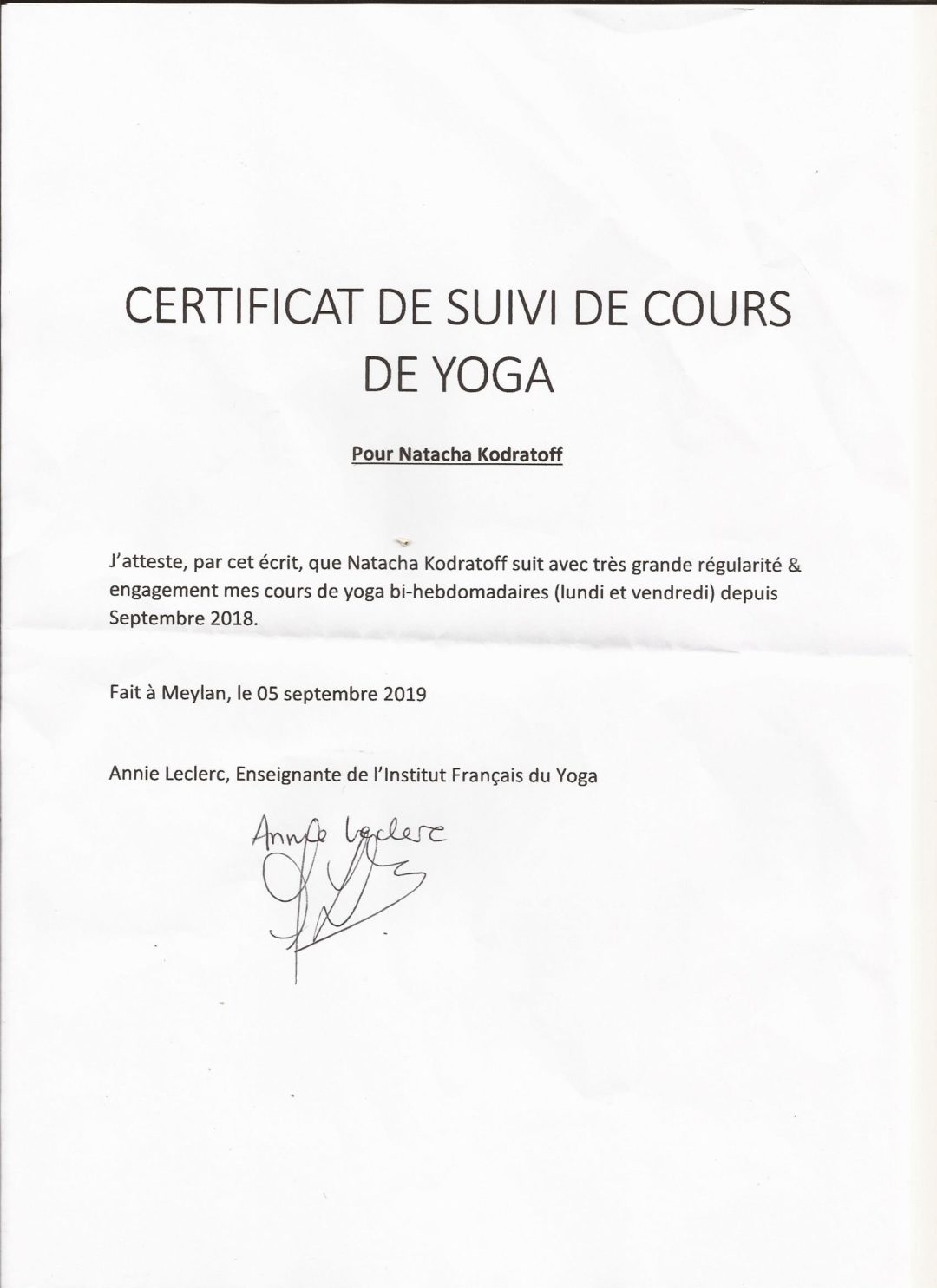 CERTIFICAT DE SUIVI DE COURS DE YOGA

Pour Natacha Kodratoff

J'atteste, par cet écrit, que Natacha Kodratoff suit avec très grande régularité & engagement mes cours de yoga bi-hebdomadaires (lundi et vendredi) depuis Septembre 2018.

Fait à Meylan, le 05 septembre 2019

Annie Leclerc, Enseignante de l'Institut Français du Yoga

Annie Leclerc